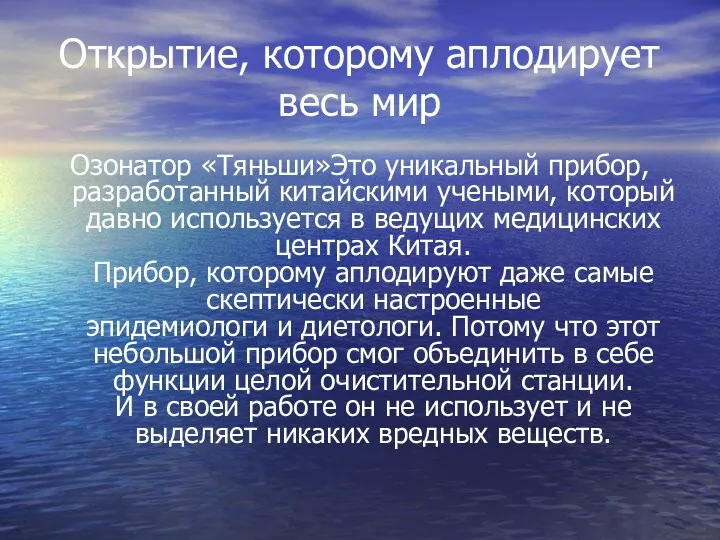 Открытие, которому аплодирует весь мир

Озонатор «Тяньши»Это уникальный прибор, разработанный китайскими учеными, который давно используется в ведущих медицинских центрах Китая.
Прибор, которому аплодируют даже самые скептически настроенные эпидемиологи и диетологи. Потому что этот небольшой прибор смог объединить в себе функции целой очистительной станции.
И в своей работе он не использует и не выделяет никаких вредных веществ.